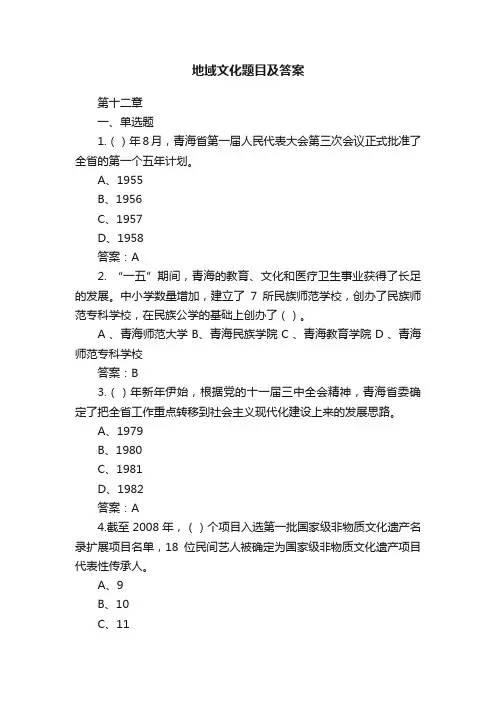 地域文化题目及答案

第十二章

一、单选题

1.（ ）年8月，青海省第一届人民代表大会第三次会议正式批准了全省的第一个五年计划。

A、1955

B、1956

C、1957

D、1958

答案：A

2. “一五”期间，青海的教育、文化和医疗卫生事业获得了长足的发展。中小学数量增加，建立了 7 所民族师范学校，创办了民族师范专科学校，在民族公学的基础上创办了（ ）。

A 、青海师范大学 B、青海民族学院 C 、青海教育学院 D 、青海师范专科学校

答案：B

3.（ ）年新年伊始，根据党的十一届三中全会精神，青海省委确定了把全省工作重点转移到社会主义现代化建设上来的发展思路。

A、1979

B、1980

C、1981

D、1982

答案：A

4.截至 2008 年，（ ）个项目入选第一批国家级非物质文化遗产名录扩展项目名单，18 位民间艺人被确定为国家级非物质文化遗产项目代表性传承人。

A、9

B、10

C、11